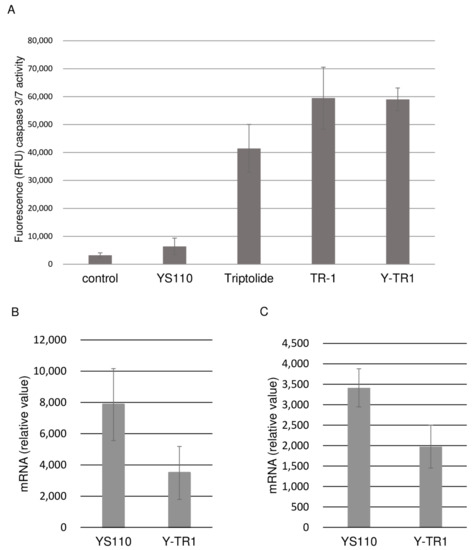 A

Fuorescence (RFU) caspase 3/7 activity

80,000
70,000
60,000
50,000
40,000
30,000
20,000
10,000
0

control YS110 Triptolide TR-1 Y-TR1

B

mRNA (relative value)

12,000
10,000
8,000
6,000
4,000
2,000
0

YS110 Y-TR1

C

mRNA (relative value)

4,500
4,000
3,500
3,000
2,500
2,000
1,500
1,000
500
0

YS110 Y-TR1